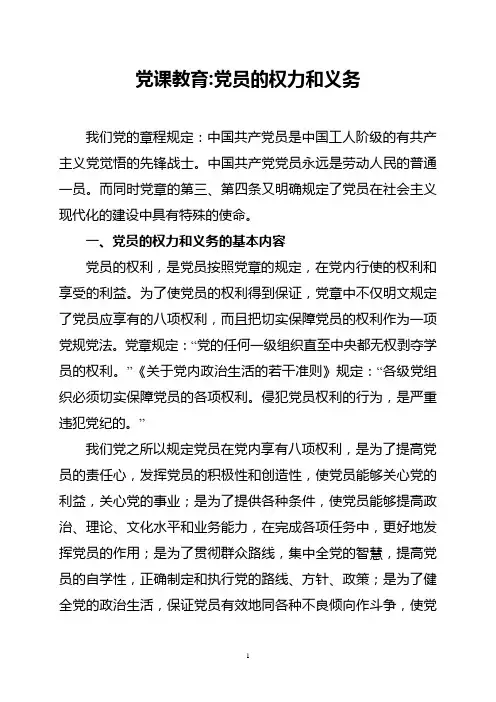 党课教育:党员的权力和义务

我们党的章程规定：中国共产党员是中国工人阶级的有共产主义党觉悟的先锋战士。中国共产党党员永远是劳动人民的普通一员。而同时党章的第三、第四条又明确规定了党员在社会主义现代化的建设中具有特殊的使命。

一、党员的权力和义务的基本内容

党员的权利，是党员按照党章的规定，在党内行使的权利和享受的利益。为了使党员的权利得到保证，党章中不仅明文规定了党员应享有的八项权利，而且把切实保障党员的权利作为一项党规党法。党章规定：“党的任何一级组织直至中央都无权剥夺学员的权利。”《关于党内政治生活的若干准则》规定：“各级党组织必须切实保障党员的各项权利。侵犯党员权利的行为，是严重违犯党纪的。”

我们党之所以规定党员在党内享有八项权利，是为了提高党员的责任心，发挥党员的积极性和创造性，使党员能够关心党的利益，关心党的事业；是为了提供各种条件，使党员能够提高政治、理论、文化水平和业务能力，在完成各项任务中，更好地发挥党员的作用；是为了贯彻群众路线，集中全党的智慧，提高党员的自学性，正确制定和执行党的路线、方针、政策；是为了健全党的政治生活，保证党员有效地同各种不良倾向作斗争，使党

1